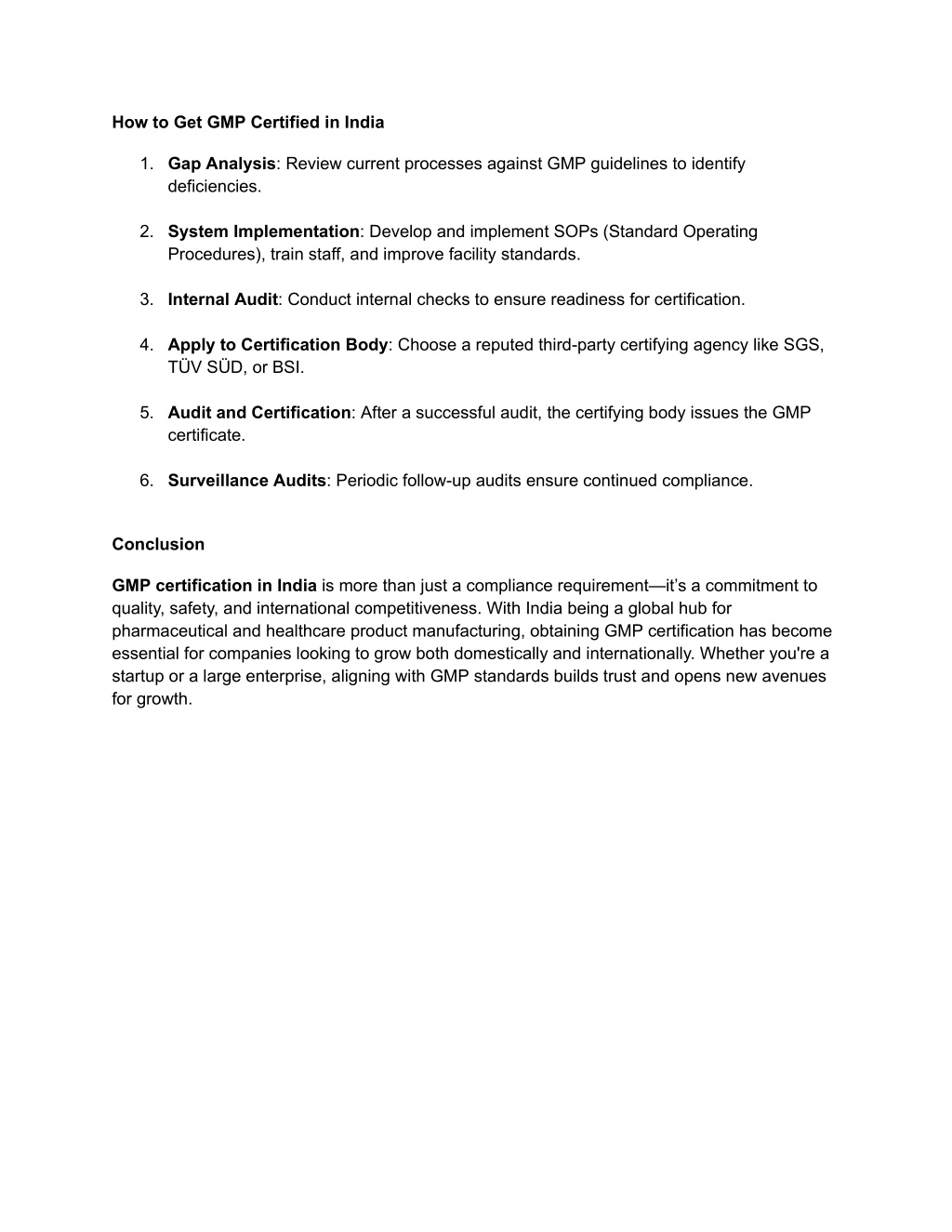 How to Get GMP Certified in India

1. Gap Analysis: Review current processes against GMP guidelines to identify deficiencies.

2. System Implementation: Develop and implement SOPs (Standard Operating Procedures), train staff, and improve facility standards.

3. Internal Audit: Conduct internal checks to ensure readiness for certification.

4. Apply to Certification Body: Choose a reputed third-party certifying agency like SGS, TÜV SÜD, or BSI.

5. Audit and Certification: After a successful audit, the certifying body issues the GMP certificate.

6. Surveillance Audits: Periodic follow-up audits ensure continued compliance.

Conclusion

GMP certification in India is more than just a compliance requirement—it's a commitment to quality, safety, and international competitiveness. With India being a global hub for pharmaceutical and healthcare product manufacturing, obtaining GMP certification has become essential for companies looking to grow both domestically and internationally. Whether you're a startup or a large enterprise, aligning with GMP standards builds trust and opens new avenues for growth.